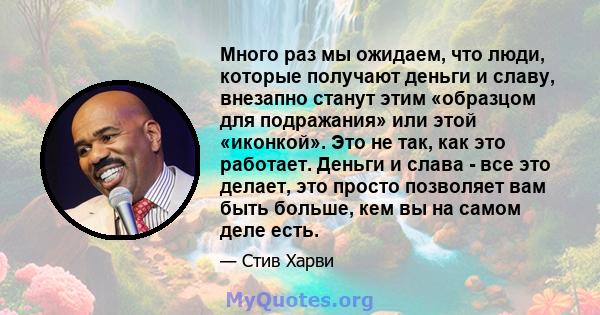 Много раз мы ожидаем, что люди, которые получают деньги и славу, внезапно станут этим «образцом для подражания» или этой «иконкой». Это не так, как это работает. Деньги и слава - все это делает, это просто позволяет вам быть больше, кем вы на самом деле есть.

— Стив Харви

MyQuotes.org